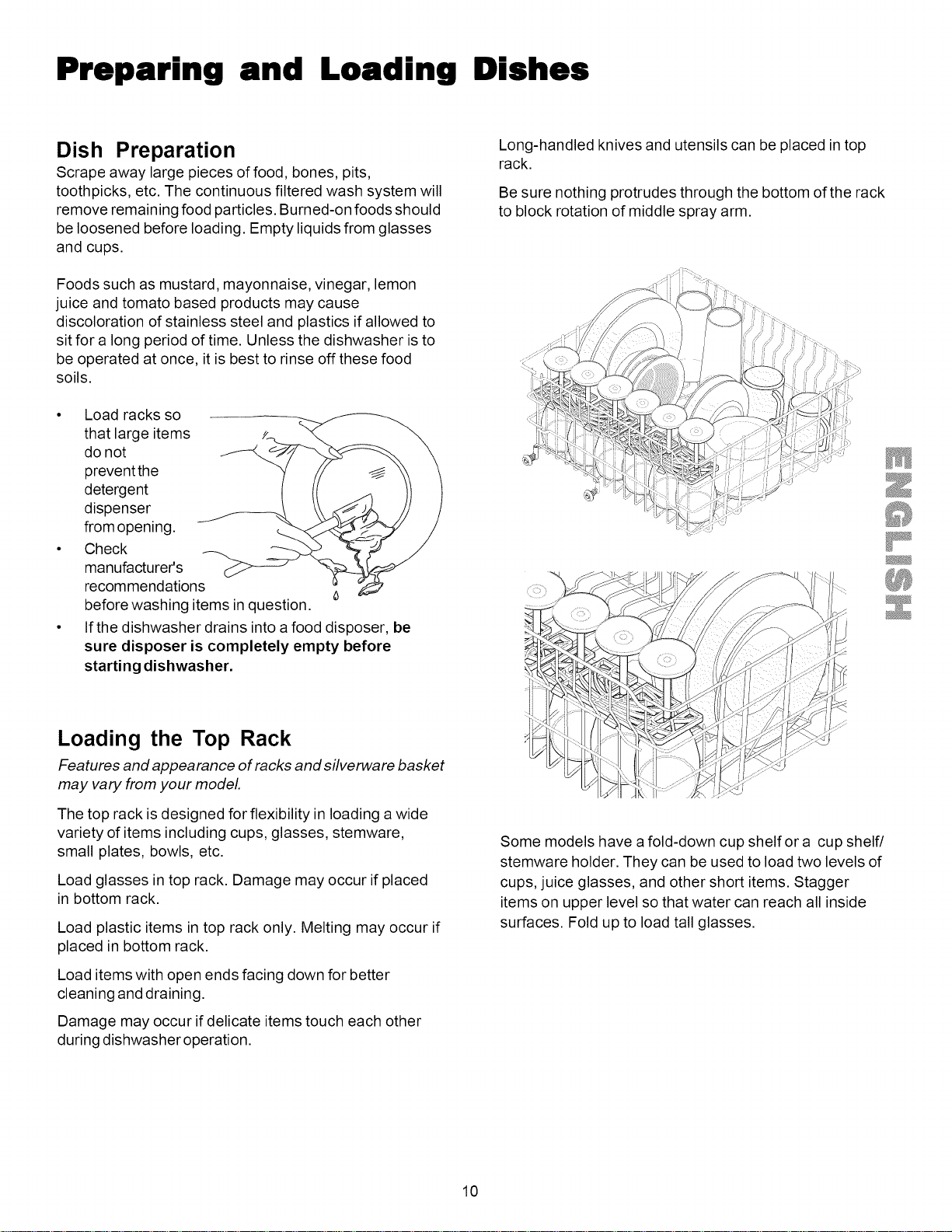 Preparing and Loading Dishes

Dish Preparation

Scrape away large pieces of food, bones, pits, toothpicks, etc. The continuous filtered wash system will remove remaining food particles. Burned-on foods should be loosened before loading. Empty liquids from glasses and cups.

Foods such as mustard, mayonnaise, vinegar, lemon juice and tomato based products may cause discoloration of stainless steel and plastics if allowed to sit for a long period of time. Unless the dishwasher is to be operated at once, it is best to rinse off these food soils.

• Load racks so that large items do not prevent the detergent dispenser from opening.
• Check manufacturer's recommendations before washing items in question.
• If the dishwasher drains into a food disposer, be sure disposer is completely empty before starting dishwasher.

Loading the Top Rack

Features and appearance of racks and silverware basket may vary from your model.

The top rack is designed for flexibility in loading a wide variety of items including cups, glasses, stemware, small plates, bowls, etc.

Load glasses in top rack. Damage may occur if placed in bottom rack.

Load plastic items in top rack only. Melting may occur if placed in bottom rack.

Load items with open ends facing down for better cleaning and draining.

Damage may occur if delicate items touch each other during dishwasher operation.

Long-handled knives and utensils can be placed in top rack.

Be sure nothing protrudes through the bottom of the rack to block rotation of middle spray arm.

ENGLISH

Some models have a fold-down cup shelf or a cup shelf/ stemware holder. They can be used to load two levels of cups, juice glasses, and other short items. Stagger items on upper level so that water can reach all inside surfaces. Fold up to load tall glasses.

10